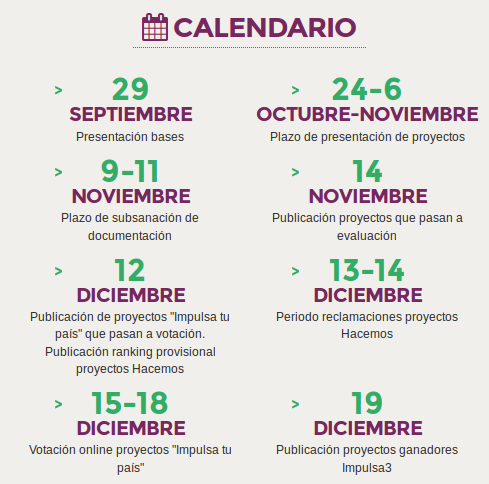 CALENDARIO

> 29
SEPTIEMBRE
Presentación bases

> 24-6
OCTUBRE-NOVIEMBRE
Plazo de presentación de proyectos

> 9-11
NOVIEMBRE
Plazo de subsanación de documentación

> 14
NOVIEMBRE
Publicación proyectos que pasan a evaluación

> 12
DICIEMBRE
Publicación de proyectos "Impulsa tu país" que pasan a votación.
Publicación ranking provisional proyectos Hacemos

> 13-14
DICIEMBRE
Periodo reclamaciones proyectos Hacemos

> 15-18
DICIEMBRE
Votación online proyectos "Impulsa tu país"

> 19
DICIEMBRE
Publicación proyectos ganadores Impulsa3